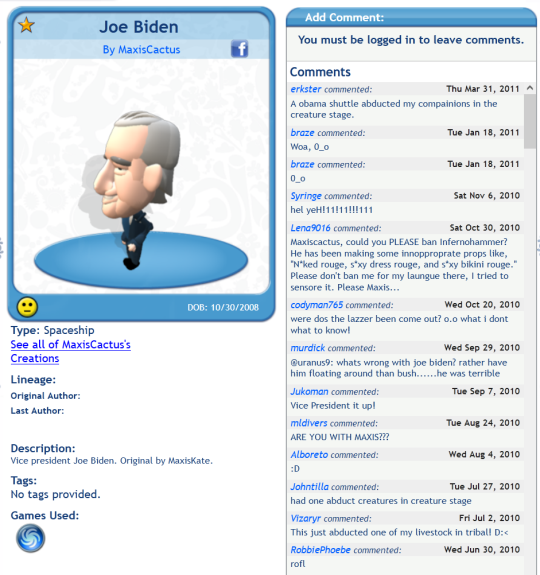 Joe Biden

By MaxisCactus

DOB: 10/30/2008

Type: Spaceship
See all of MaxisCactus's Creations

Lineage:
Original Author:
Last Author:

Description:
Vice president Joe Biden. Original by MaxisKate.

Tags:
No tags provided.

Games Used:

Add Comment:
You must be logged in to leave comments.

Comments

erkster commented: Thu Mar 31, 2011
A obama shuttle abducted my compainions in the creature stage.

braze commented: Tue Jan 18, 2011
Woa, 0_o

braze commented: Tue Jan 18, 2011
0_o

Syringe commented: Sat Nov 6, 2010
hel yeH!11!11!!!111

Lena9016 commented: Sat Oct 30, 2010
Maxiscactus, could you PLEASE ban Infernohammer? He has been making some innopproprate props like, "N*ked rouge, s*xy dress rouge, and s*xy bikini rouge." Please don't ban me for my laungue there, I tried to sensore it. Please Maxis...

codyman765 commented: Wed Oct 20, 2010
were dos the lazzer been come out? o.o what i dont what to know!

murdick commented: Wed Sep 29, 2010
@uranus9: whats wrong with joe biden? rather have him floating around than bush......he was terrible

Jukoman commented: Tue Sep 7, 2010
Vice President it up!

mldivers commented: Tue Aug 24, 2010
ARE YOU WITH MAXIS???

Alboreto commented: Wed Aug 4, 2010
:D

Johntilla commented: Tue Jul 27, 2010
had one abduct creatures in creature stage

Vizaryr commented: Fri Jul 2, 2010
This just abducted one of my livestock in tribal! D:<

RobbiePhoebe commented: Wed Jun 30, 2010
rofl